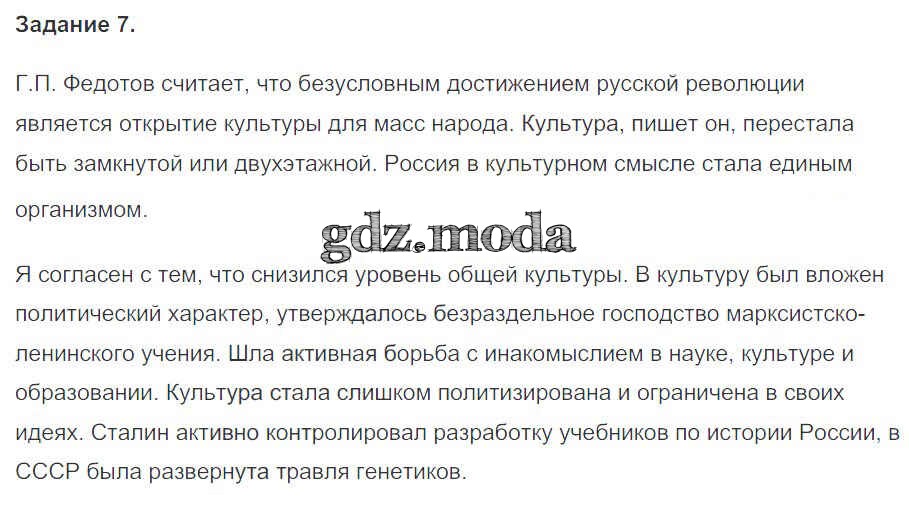 Задание 7.

Г.П. Федотов считает, что безусловным достижением русской революции является открытие культуры для масс народа. Культура, пишет он, перестала быть замкнутой или двухэтажной. Россия в культурном смысле стала единым организмом.

Я согласен с тем, что снизился уровень общей культуры. В культуру был вложен политический характер, утверждалось безраздельное господство марксистско-ленинского учения. Шла активная борьба с инакомыслием в науке, культуре и образовании. Культура стала слишком политизирована и ограничена в своих идеях. Сталин активно контролировал разработку учебников по истории России, в СССР была развернута травля генетиков.

gdz.moda